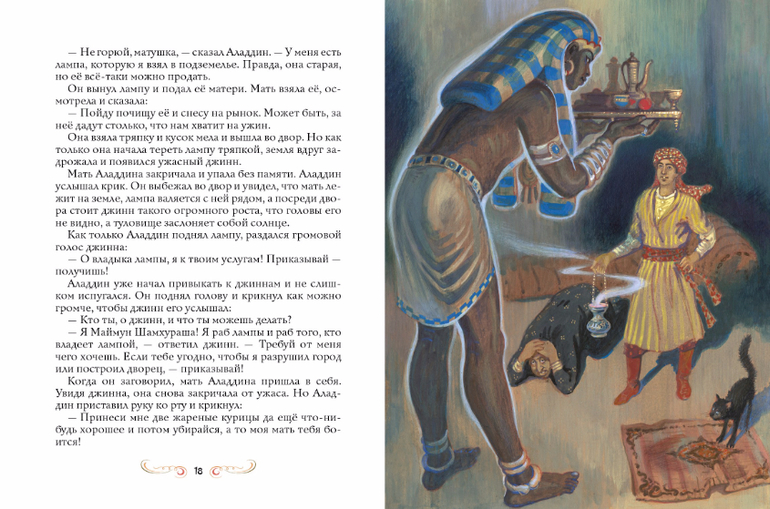 — Не горюй, матушка, — сказал Аладдин. — У меня есть лампа, которую я взял в подземелье. Правда, она старая, но её всё-таки можно продать.

Он вынул лампу и подал её матери. Мать взяла её, осмотрела и сказала:

— Пойду почищу её и снесу на рынок. Может быть, за неё дадут столько, что нам хватит на ужин.

Она взяла тряпку и кусок мела и вышла во двор. Но как только она начала тереть лампу тряпкой, земля вдруг задрожала и появился ужасный джинн.

Мать Аладдина закричала и упала без памяти. Аладдин услышал крик. Он выбежал во двор и увидел, что мать лежит на земле, лампа валяется с ней рядом, а посреди двора стоит джинн такого огромного роста, что головы его не видно, а туловище заслоняет собой солнце.

Как только Аладдин поднял лампу, раздался громовой голос джинна:

— О владыка лампы, я к твоим услугам! Приказывай — получишь!

Аладдин уже начал привыкать к джиннам и не слишком испугался. Он поднял голову и крикнул как можно громче, чтобы джинн его услышал:

— Кто ты, о джинн, и что ты можешь делать?

— Я Маймун Шамхураша! Я раб лампы и раб того, кто владеет лампой, — ответил джинн. — Требуй от меня чего хочешь. Если тебе угодно, чтобы я разрушил город или построил дворец, — приказывай!

Когда он заговорил, мать Аладдина пришла в себя. Увидя джинна, она снова закричала от ужаса. Но Аладдин приставил руку ко рту и крикнул:

— Принеси мне две жареные курицы да ещё что-нибудь хорошее и потом убирайся, а то моя мать тебя боится!

18